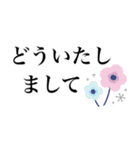 どういたしまして